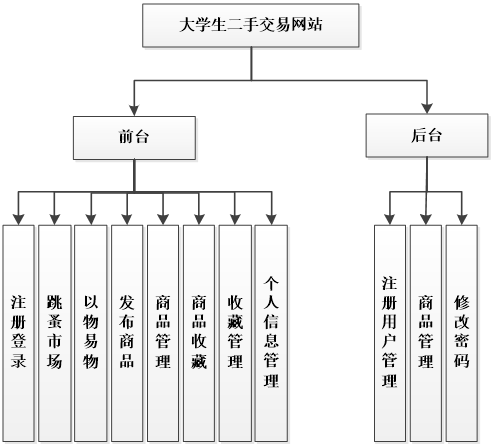 大学生二手交易网站

前台

后台

注册登录

跳蚤市场

以物易物

发布商品

商品管理

商品收藏

收藏管理

个人信息管理

注册用户管理

商品管理

修改密码